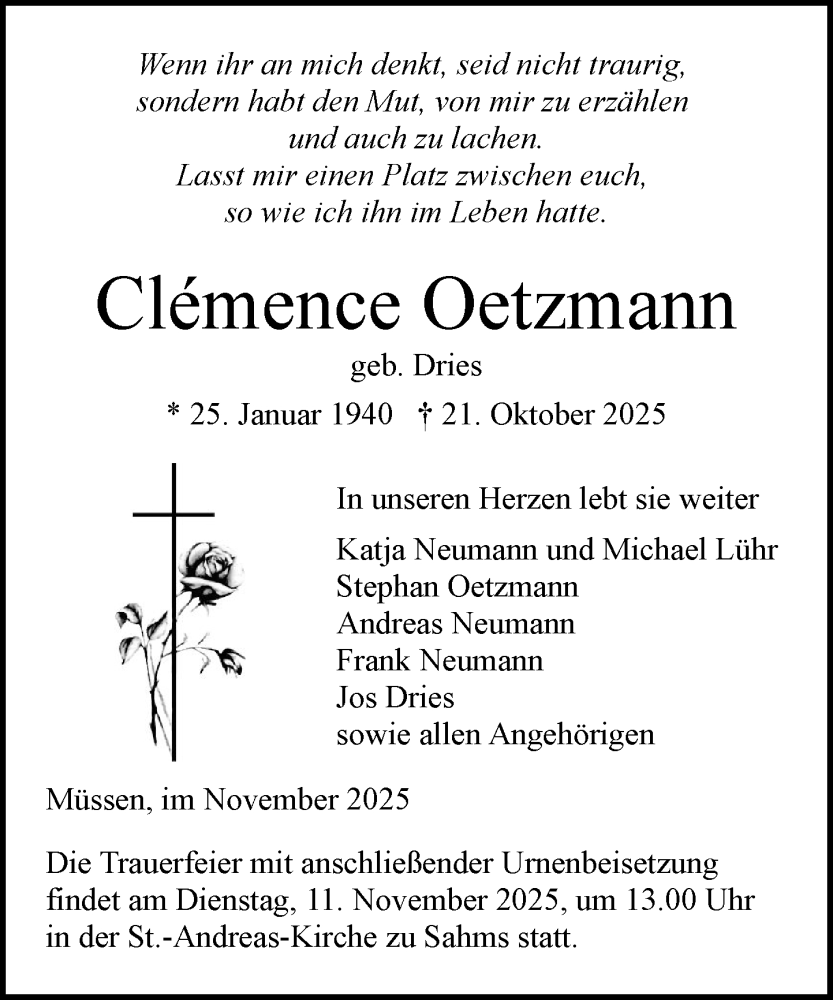 Wenn ihr an mich denkt, seid nicht traurig,
sondern habt den Mut, von mir zu erzählen
und auch zu lachen.
Lasst mir einen Platz zwischen euch,
so wie ich ihn im Leben hatte.

Clémence Oetzmann

geb. Dries

* 25. Januar 1940 † 21. Oktober 2025

In unseren Herzen lebt sie weiter

Katja Neumann und Michael Lühr
Stephan Oetzmann
Andreas Neumann
Frank Neumann
Jos Dries
sowie allen Angehörigen

Müssen, im November 2025

Die Trauerfeier mit anschließender Urnenbeisetzung findet am Dienstag, 11. November 2025, um 13.00 Uhr in der St.-Andreas-Kirche zu Sahms statt.